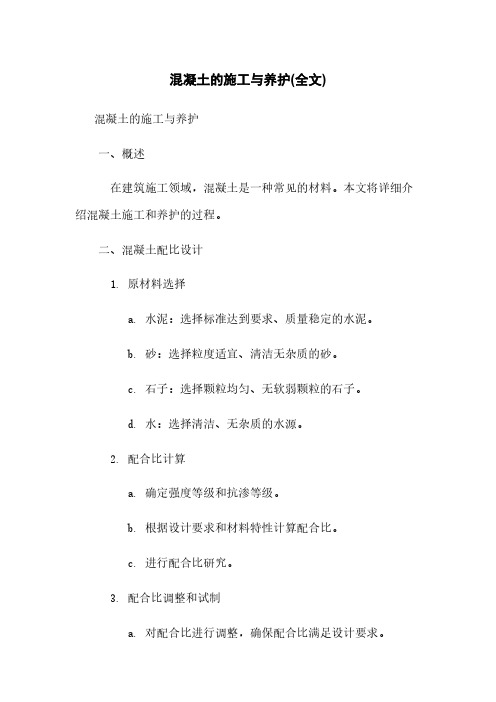 混凝土的施工与养护(全文)

混凝土的施工与养护

一、概述

在建筑施工领域，混凝土是一种常见的材料。本文将详细介绍混凝土施工和养护的过程。

二、混凝土配比设计

1. 原材料选择

a. 水泥：选择标准达到要求、质量稳定的水泥。

b. 砂：选择粒度适宜、清洁无杂质的砂。

c. 石子：选择颗粒均匀、无软弱颗粒的石子。

d. 水：选择清洁、无杂质的水源。

2. 配合比计算

a. 确定强度等级和抗渗等级。

b. 根据设计要求和材料特性计算配合比。

c. 进行配合比研究。

3. 配合比调整和试制

a. 对配合比进行调整，确保配合比满足设计要求。